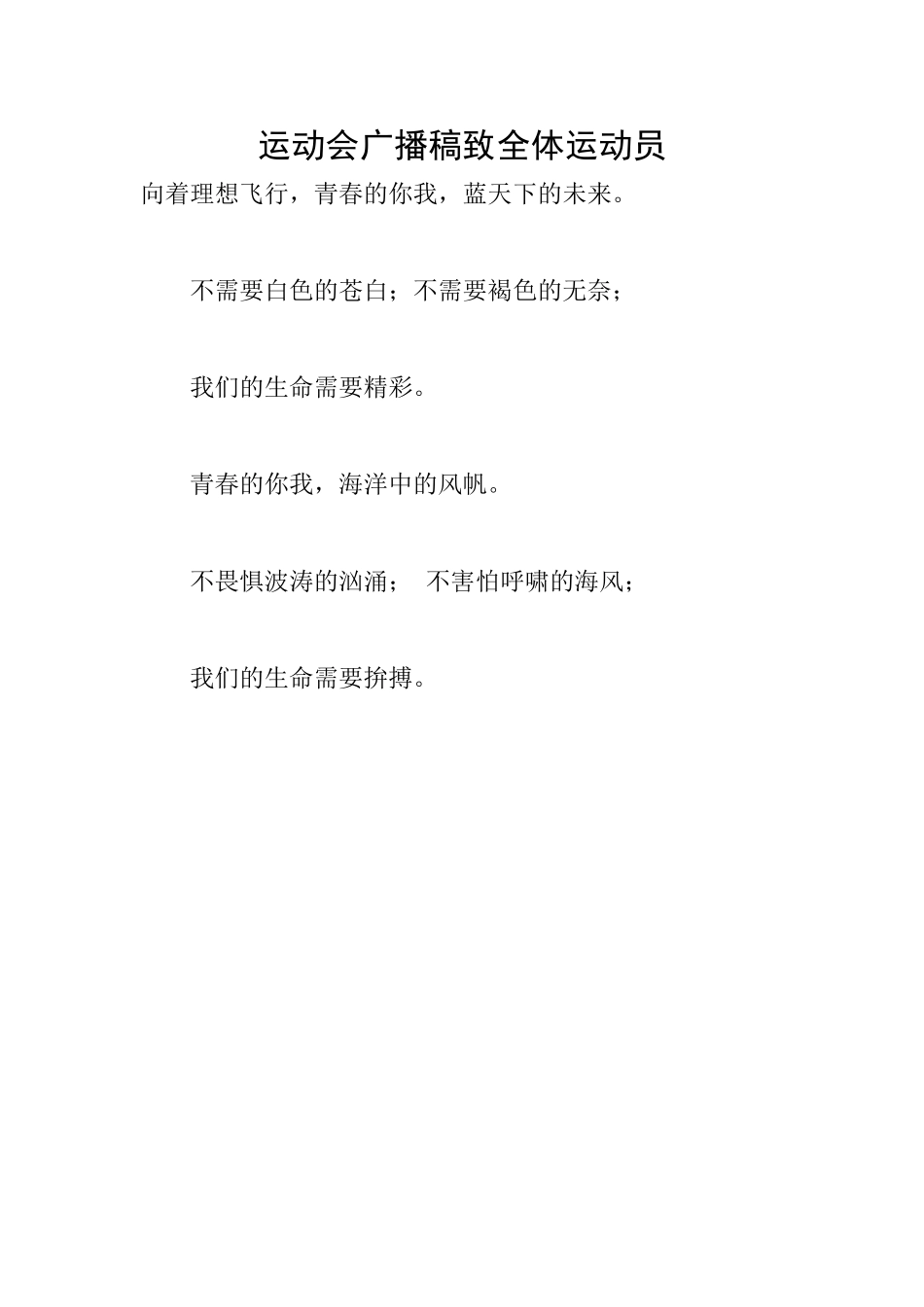 运动会广播稿致全体运动员

向着理想飞行，青春的你我，蓝天下的未来。

不需要白色的苍白；不需要褐色的无奈；

我们的生命需要精彩。

青春的你我，海洋中的风帆。

不畏惧波涛的汹涌； 不害怕呼啸的海风；

我们的生命需要拚搏。